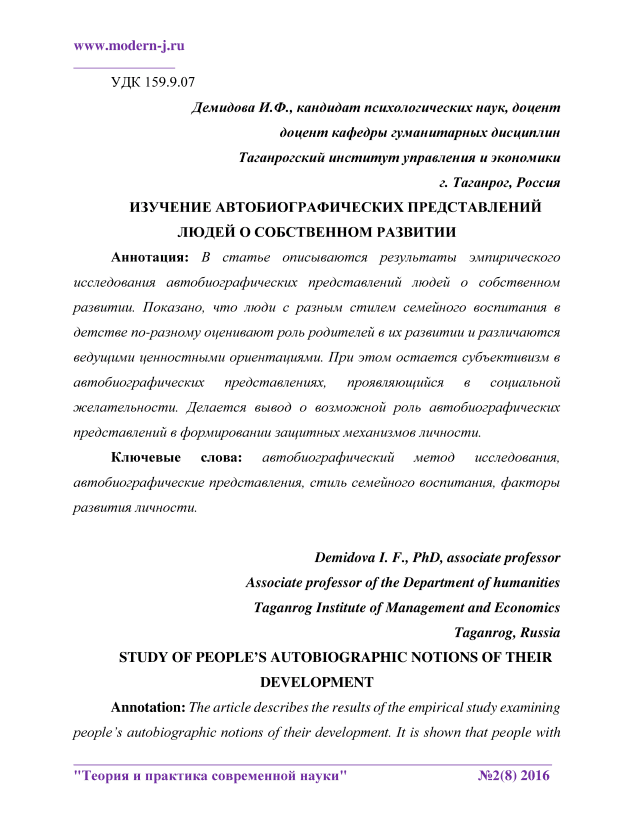 www.modern-j.ru

УДК 159.9.07

Демидова И.Ф., кандидат психологических наук, доцент
доцент кафедры гуманитарных дисциплин
Таганрогский институт управления и экономики
г. Таганрог, Россия

ИЗУЧЕНИЕ АВТОБИОГРАФИЧЕСКИХ ПРЕДСТАВЛЕНИЙ ЛЮДЕЙ О СОБСТВЕННОМ РАЗВИТИИ

Аннотация: В статье описываются результаты эмпирического исследования автобиографических представлений людей о собственном развитии. Показано, что люди с разным стилем семейного воспитания в детстве по-разному оценивают роль родителей в их развитии и различаются ведущими ценностными ориентациями. При этом остается субъективизм в автобиографических представлениях, проявляющийся в социальной желательности. Делается вывод о возможной роль автобиографических представлений в формировании защитных механизмов личности.

Ключевые слова: автобиографический метод исследования, автобиографические представления, стиль семейного воспитания, факторы развития личности.

Demidova I. F., PhD, associate professor
Associate professor of the Department of humanities
Taganrog Institute of Management and Economics
Taganrog, Russia

STUDY OF PEOPLE'S AUTOBIOGRAPHIC NOTIONS OF THEIR DEVELOPMENT

Annotation: The article describes the results of the empirical study examining people's autobiographic notions of their development. It is shown that people with

"Теория и практика современной науки" №2(8) 2016